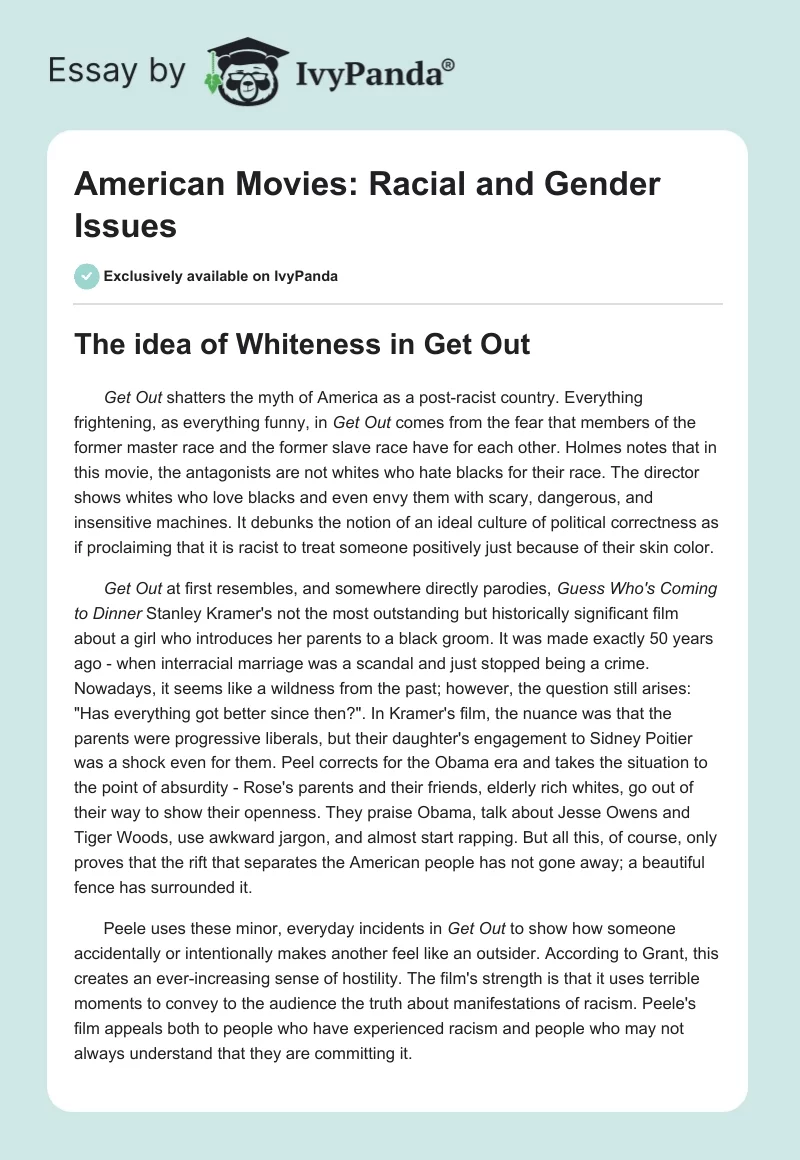 Essay by IvyPanda®

American Movies: Racial and Gender Issues

Exclusively available on IvyPanda

The idea of Whiteness in Get Out

Get Out shatters the myth of America as a post-racist country. Everything frightening, as everything funny, in Get Out comes from the fear that members of the former master race and the former slave race have for each other. Holmes notes that in this movie, the antagonists are not whites who hate blacks for their race. The director shows whites who love blacks and even envy them with scary, dangerous, and insensitive machines. It debunks the notion of an ideal culture of political correctness as if proclaiming that it is racist to treat someone positively just because of their skin color.

Get Out at first resembles, and somewhere directly parodies, Guess Who's Coming to Dinner Stanley Kramer's not the most outstanding but historically significant film about a girl who introduces her parents to a black groom. It was made exactly 50 years ago - when interracial marriage was a scandal and just stopped being a crime. Nowadays, it seems like a wildness from the past; however, the question still arises: "Has everything got better since then?". In Kramer's film, the nuance was that the parents were progressive liberals, but their daughter's engagement to Sidney Poitier was a shock even for them. Peel corrects for the Obama era and takes the situation to the point of absurdity - Rose's parents and their friends, elderly rich whites, go out of their way to show their openness. They praise Obama, talk about Jesse Owens and Tiger Woods, use awkward jargon, and almost start rapping. But all this, of course, only proves that the rift that separates the American people has not gone away; a beautiful fence has surrounded it.

Peele uses these minor, everyday incidents in Get Out to show how someone accidentally or intentionally makes another feel like an outsider. According to Grant, this creates an ever-increasing sense of hostility. The film's strength is that it uses terrible moments to convey to the audience the truth about manifestations of racism. Peele's film appeals both to people who have experienced racism and people who may not always understand that they are committing it.